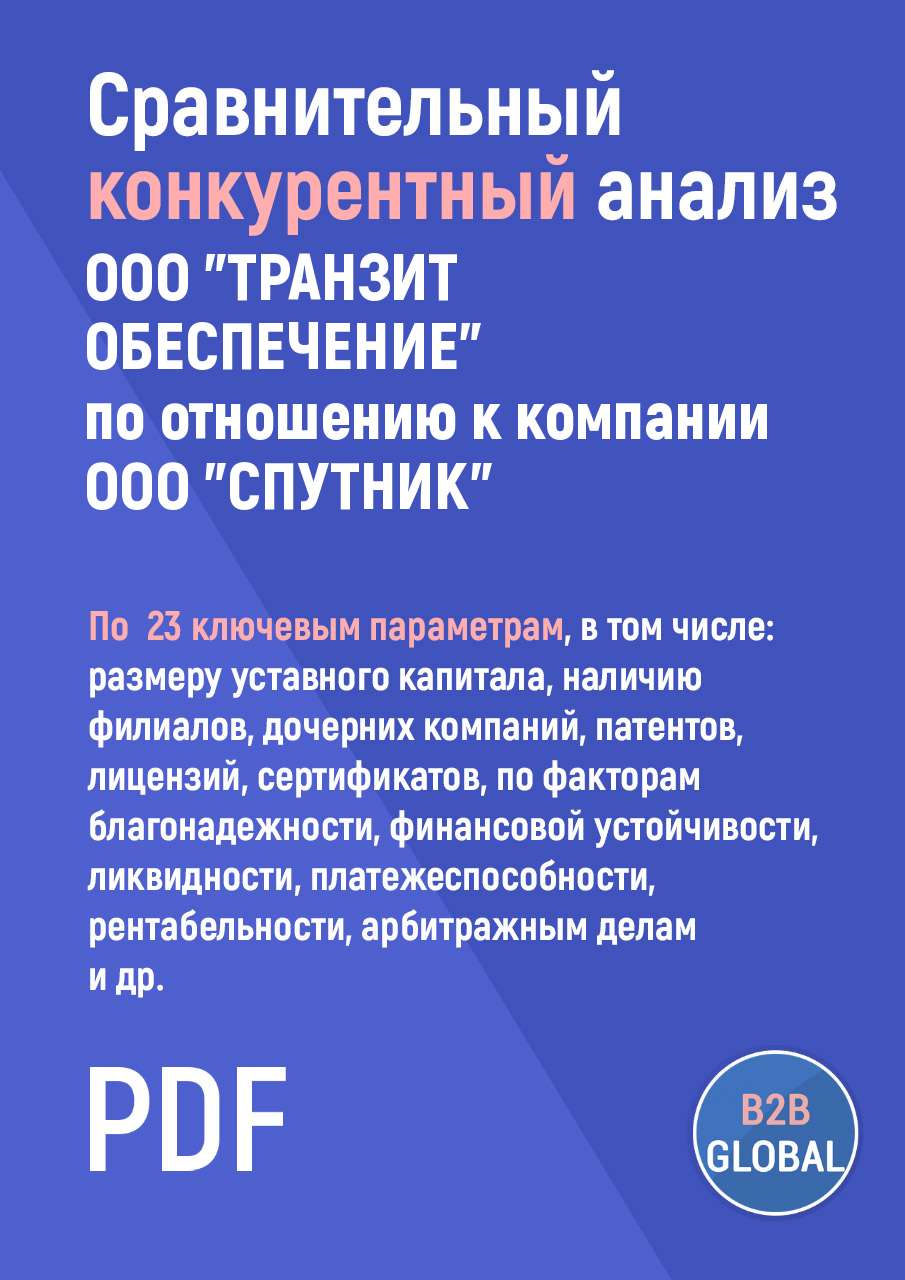 Сравнительный конкурентный анализ ООО "ТРАНЗИТ ОБЕСПЕЧЕНИЕ" по отношению к компании ООО "СПУТНИК"

По 23 ключевым параметрам, в том числе: размеру уставного капитала, наличию филиалов, дочерних компаний, патентов, лицензий, сертификатов, по факторам благонадежности, финансовой устойчивости, ликвидности, платежеспособности, рентабельности, арбитражным делам и др.

PDF

B2B GLOBAL